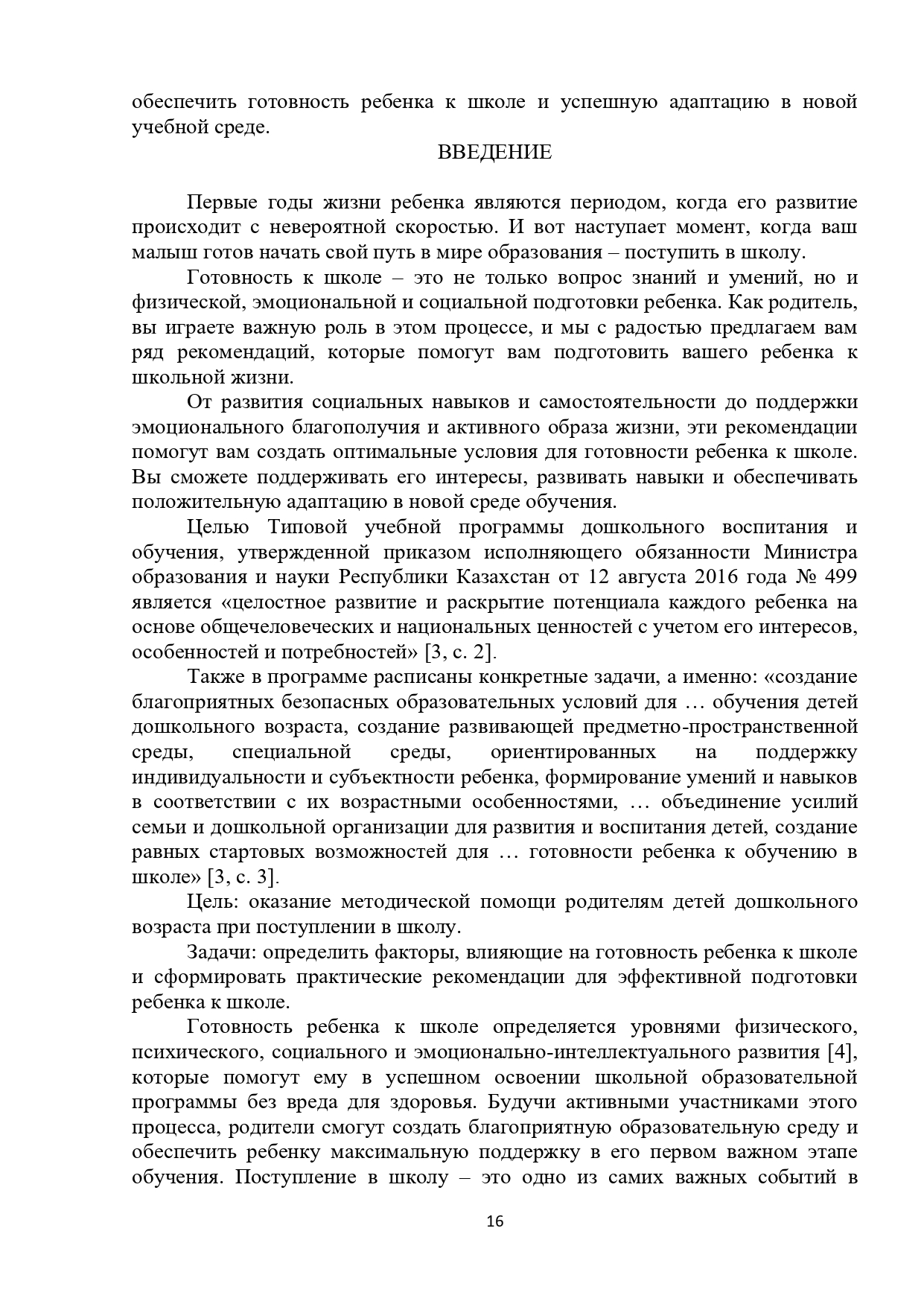 обеспечить готовность ребенка к школе и успешную адаптацию в новой учебной среде.

ВВЕДЕНИЕ

Первые годы жизни ребенка являются периодом, когда его развитие происходит с невероятной скоростью. И вот наступает момент, когда ваш малыш готов начать свой путь в мире образования – поступить в школу.

Готовность к школе – это не только вопрос знаний и умений, но и физической, эмоциональной и социальной подготовки ребенка. Как родитель, вы играете важную роль в этом процессе, и мы с радостью предлагаем вам ряд рекомендаций, которые помогут вам подготовить вашего ребенка к школьной жизни.

От развития социальных навыков и самостоятельности до поддержки эмоционального благополучия и активного образа жизни, эти рекомендации помогут вам создать оптимальные условия для готовности ребенка к школе. Вы сможете поддерживать его интересы, развивать навыки и обеспечивать положительную адаптацию в новой среде обучения.

Целью Типовой учебной программы дошкольного воспитания и обучения, утвержденной приказом исполняющего обязанности Министра образования и науки Республики Казахстан от 12 августа 2016 года № 499 является «целостное развитие и раскрытие потенциала каждого ребенка на основе общечеловеческих и национальных ценностей с учетом его интересов, особенностей и потребностей» [3, с. 2].

Также в программе расписаны конкретные задачи, а именно: «создание благоприятных безопасных образовательных условий для … обучения детей дошкольного возраста, создание развивающей предметно-пространственной среды, специальной среды, ориентированных на поддержку индивидуальности и субъектности ребенка, формирование умений и навыков в соответствии с их возрастными особенностями, … объединение усилий семьи и дошкольной организации для развития и воспитания детей, создание равных стартовых возможностей для … готовности ребенка к обучению в школе» [3, с. 3].

Цель: оказание методической помощи родителям детей дошкольного возраста при поступлении в школу.

Задачи: определить факторы, влияющие на готовность ребенка к школе и сформировать практические рекомендации для эффективной подготовки ребенка к школе.

Готовность ребенка к школе определяется уровнями физического, психического, социального и эмоционально-интеллектуального развития [4], которые помогут ему в успешном освоении школьной образовательной программы без вреда для здоровья. Будучи активными участниками этого процесса, родители смогут создать благоприятную образовательную среду и обеспечить ребенку максимальную поддержку в его первом важном этапе обучения. Поступление в школу – это одно из самих важных событий в

16